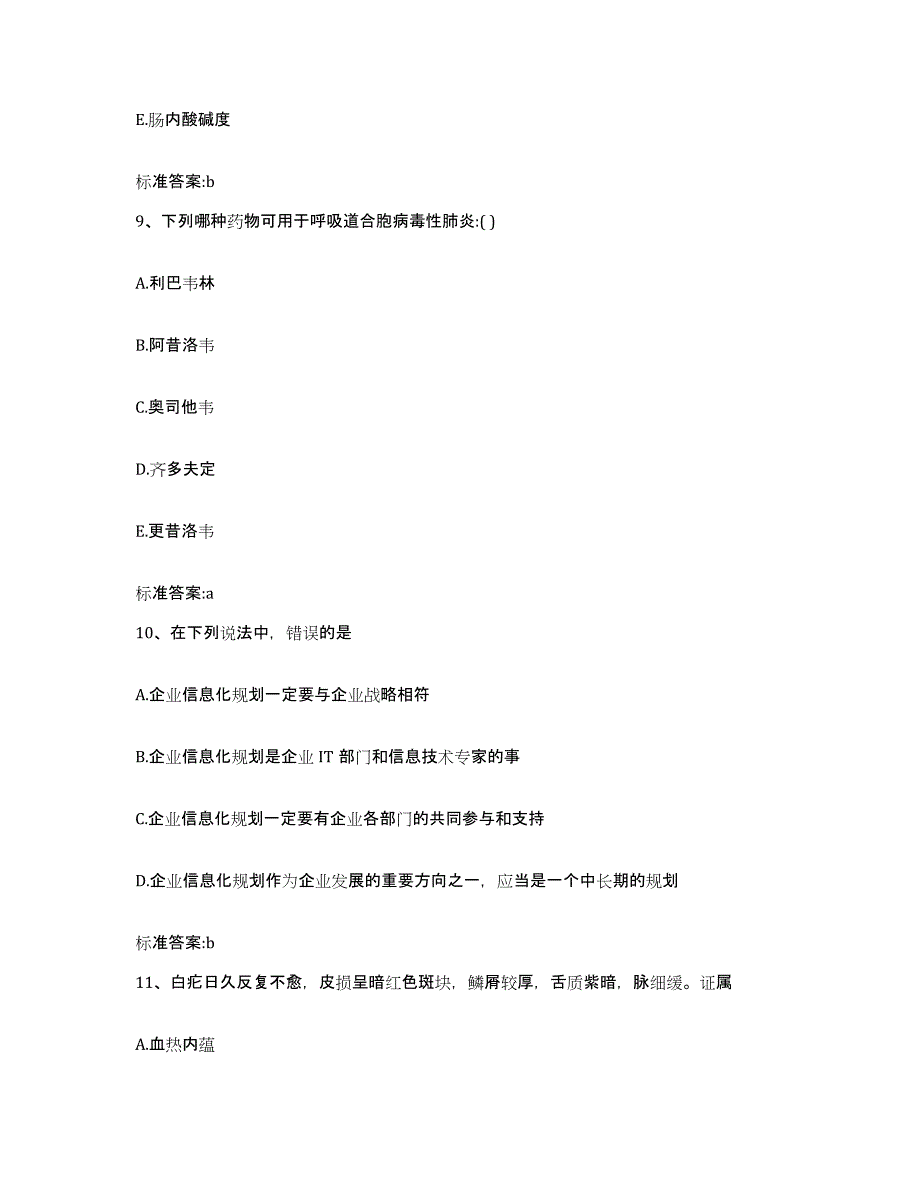 E.肠内酸碱度

标准答案:b

9、下列哪种药物可用于呼吸道合胞病毒性肺炎:( )

A.利巴韦林

B.阿昔洛韦

C.奥司他韦

D.齐多夫定

E.更昔洛韦

标准答案:a

10、在下列说法中，错误的是

A.企业信息化规划一定要与企业战略相符

B.企业信息化规划是企业 IT 部门和信息技术专家的事

C.企业信息化规划一定要有企业各部门的共同参与和支持

D.企业信息化规划作为企业发展的重要方向之一，应当是一个中长期的规划

标准答案:b

11、白疕日久反复不愈，皮损呈暗红色斑块，鳞屑较厚，舌质紫暗，脉细缓。证属

A.血热内蕴